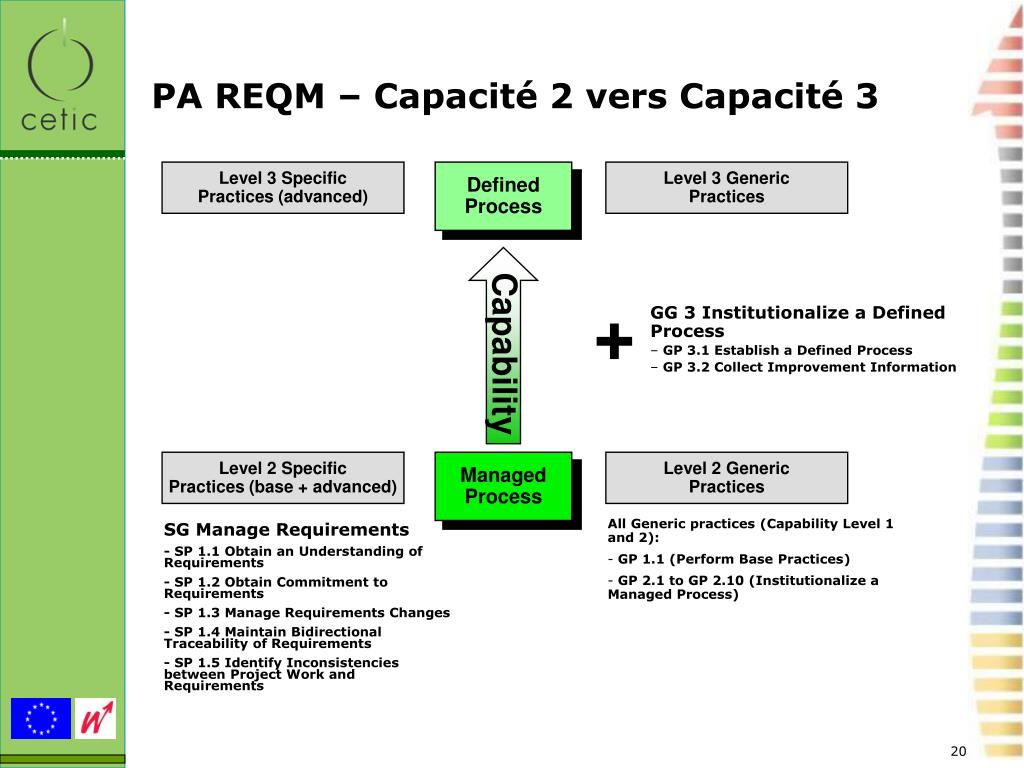 cetic

PA REQM – Capacité 2 vers Capacité 3

Level 3 Specific Practices (advanced)

Defined Process

Level 3 Generic Practices

Capability

+

GG 3 Institutionalize a Defined Process
– GP 3.1 Establish a Defined Process
– GP 3.2 Collect Improvement Information

Level 2 Specific Practices (base + advanced)

Managed Process

Level 2 Generic Practices

SG Manage Requirements
- SP 1.1 Obtain an Understanding of Requirements
- SP 1.2 Obtain Commitment to Requirements
- SP 1.3 Manage Requirements Changes
- SP 1.4 Maintain Bidirectional Traceability of Requirements
- SP 1.5 Identify Inconsistencies between Project Work and Requirements

All Generic practices (Capability Level 1 and 2):
- GP 1.1 (Perform Base Practices)
- GP 2.1 to GP 2.10 (Institutionalize a Managed Process)

20